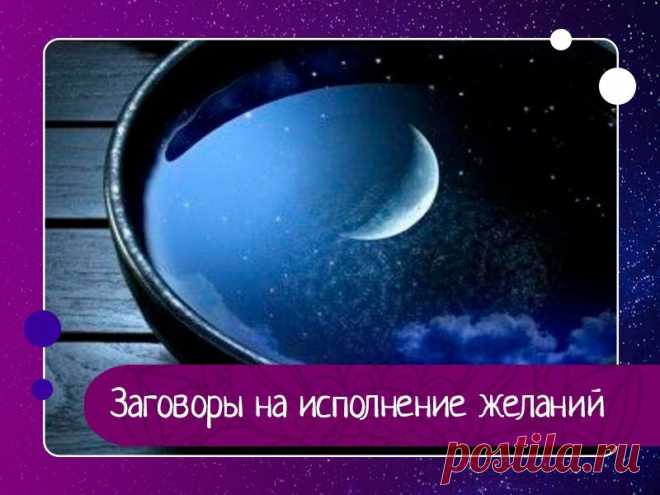 Заговоры на исполнение желаний

postila.ru